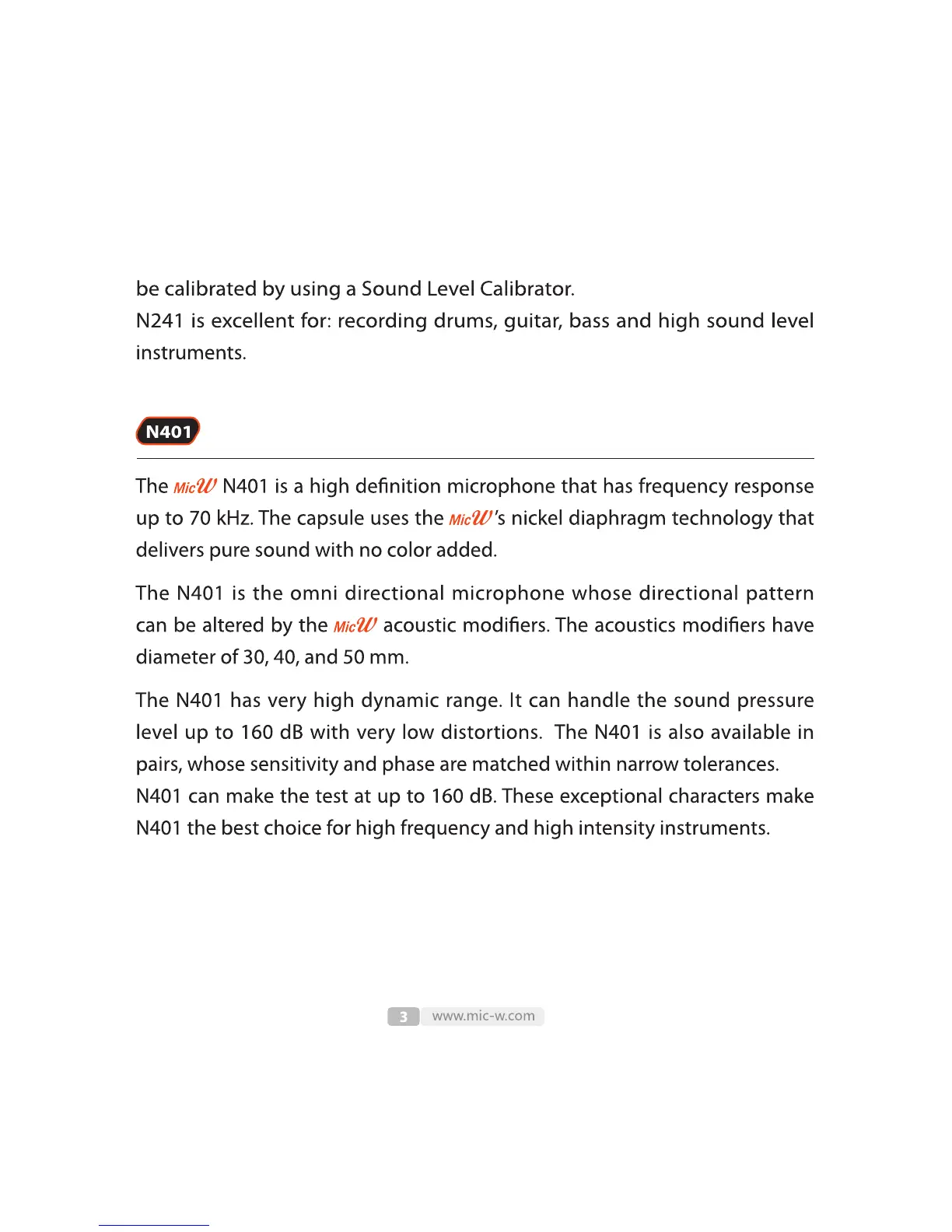 be calibrated by using a Sound Level Calibrator.
N241 is excellent for: recording drums, guitar, bass and high sound level instruments.

N401

The MicW N401 is a high definition microphone that has frequency response up to 70 kHz. The capsule uses the MicW's nickel diaphragm technology that delivers pure sound with no color added.

The N401 is the omni directional microphone whose directional pattern can be altered by the MicW acoustic modifiers. The acoustics modifiers have diameter of 30, 40, and 50 mm.

The N401 has very high dynamic range. It can handle the sound pressure level up to 160 dB with very low distortions. The N401 is also available in pairs, whose sensitivity and phase are matched within narrow tolerances.
N401 can make the test at up to 160 dB. These exceptional characters make N401 the best choice for high frequency and high intensity instruments.

3 www.mic-w.com